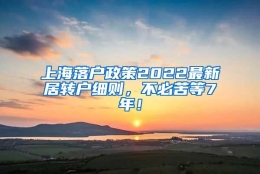 上海落户政策2022最新居转户细则，不必苦等7年！